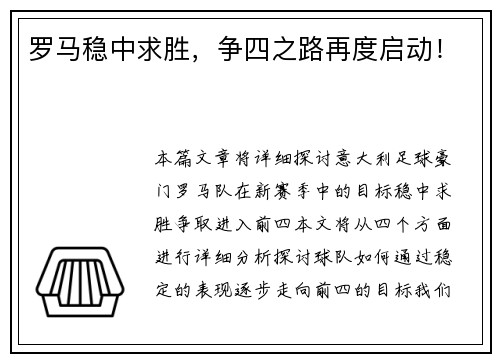 罗马稳中求胜，争四之路再度启动！

本篇文章将详细探讨意大利足球豪门罗马队在新赛季中的目标稳中求胜争取进入前四本文将从四个方面进行详细分析探讨球队如何通过稳定的表现逐步走向前四的目标我们